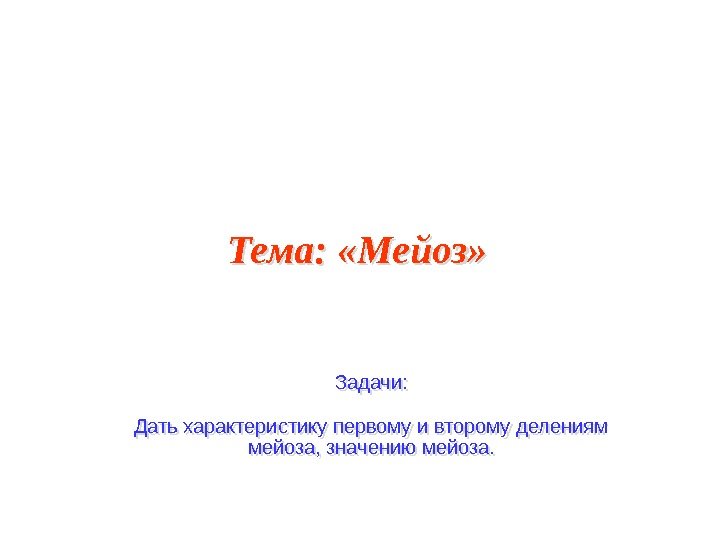 Тема: «Мейоз»

Задачи:

Дать характеристику первому и второму делениям мейоза, значению мейоза.